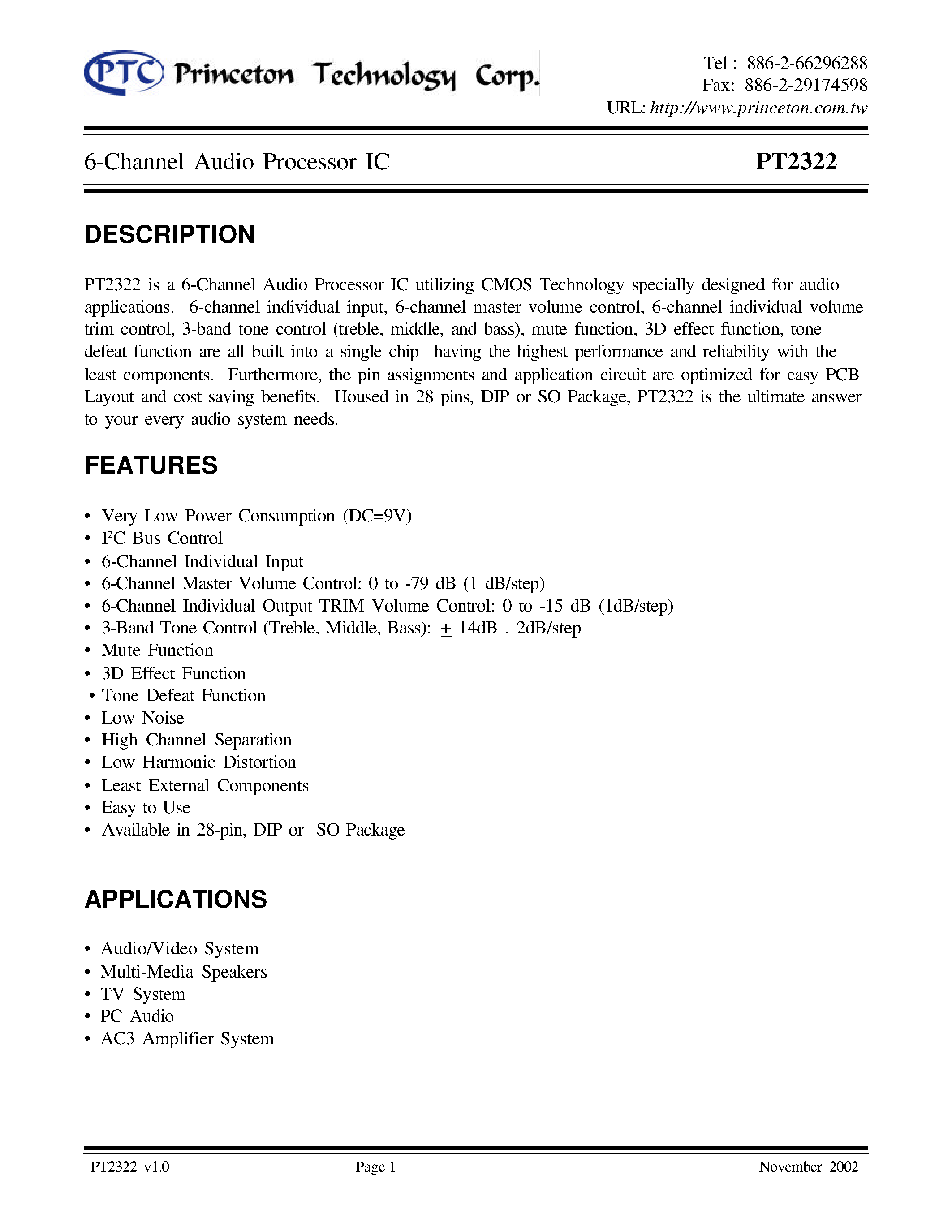 PTC Princeton Technology Corp.

Tel : 886-2-66296288
Fax: 886-2-29174598
URL: http://www.princeton.com.tw

6-Channel Audio Processor IC PT2322

DESCRIPTION

PT2322 is a 6-Channel Audio Processor IC utilizing CMOS Technology specially designed for audio applications. 6-channel individual input, 6-channel master volume control, 6-channel individual volume trim control, 3-band tone control (treble, middle, and bass), mute function, 3D effect function, tone defeat function are all built into a single chip having the highest performance and reliability with the least components. Furthermore, the pin assignments and application circuit are optimized for easy PCB Layout and cost saving benefits. Housed in 28 pins, DIP or SO Package, PT2322 is the ultimate answer to your every audio system needs.

FEATURES

• Very Low Power Consumption (DC=9V)
• $I^2C$ Bus Control
• 6-Channel Individual Input
• 6-Channel Master Volume Control: 0 to -79 dB (1 dB/step)
• 6-Channel Individual Output TRIM Volume Control: 0 to -15 dB (1dB/step)
• 3-Band Tone Control (Treble, Middle, Bass): $\pm$ 14dB , 2dB/step
• Mute Function
• 3D Effect Function
• Tone Defeat Function
• Low Noise
• High Channel Separation
• Low Harmonic Distortion
• Least External Components
• Easy to Use
• Available in 28-pin, DIP or SO Package

APPLICATIONS

• Audio/Video System
• Multi-Media Speakers
• TV System
• PC Audio
• AC3 Amplifier System

PT2322 v1.0 Page 1 November 2002